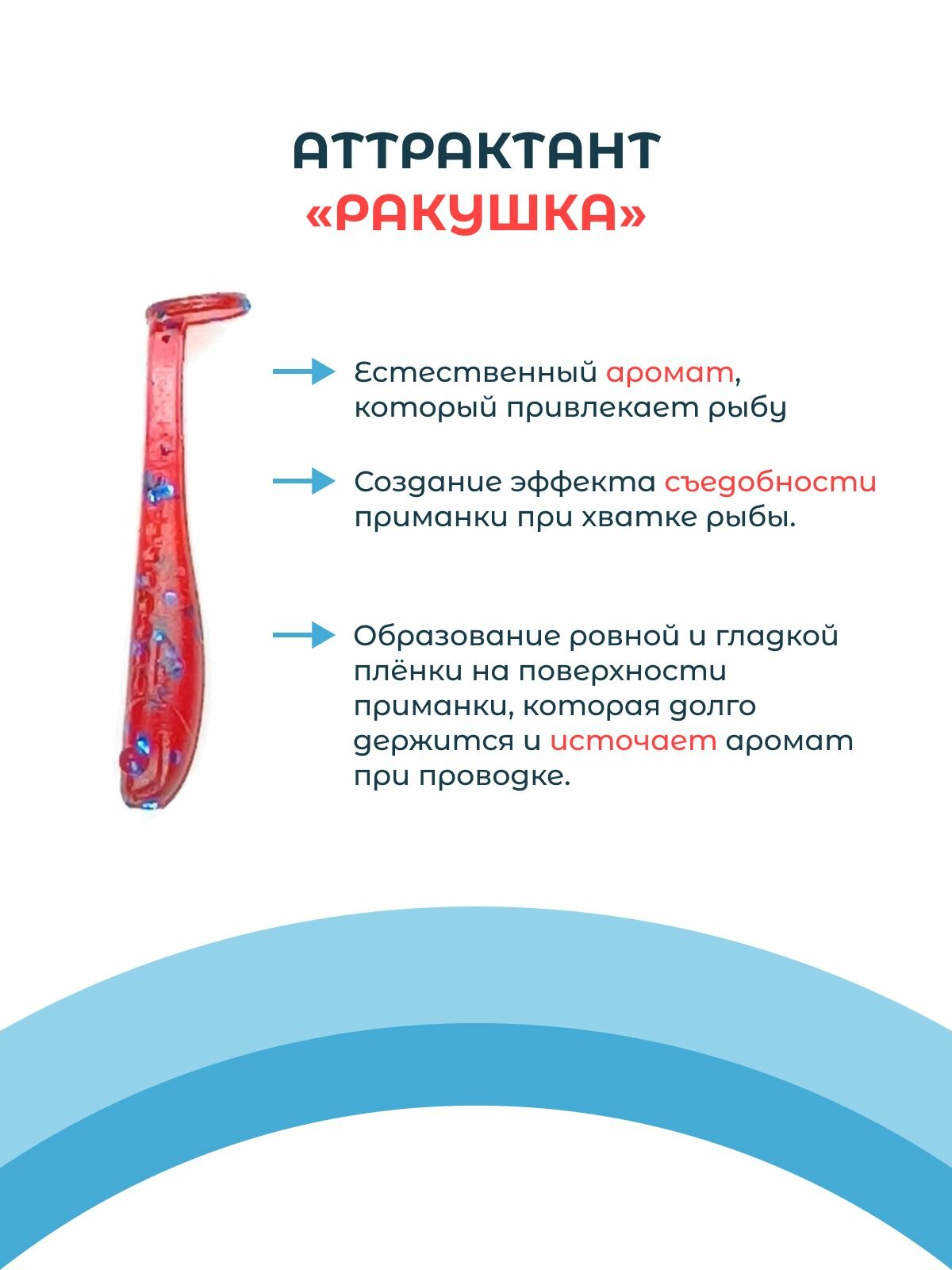 АТТРАКТАНТ
«РАКУШКА»

Естественный аромат, который привлекает рыбу

Создание эффекта съедобности приманки при хватке рыбы.

Образование ровной и гладкой плёнки на поверхности приманки, которая долго держится и источает аромат при проводке.